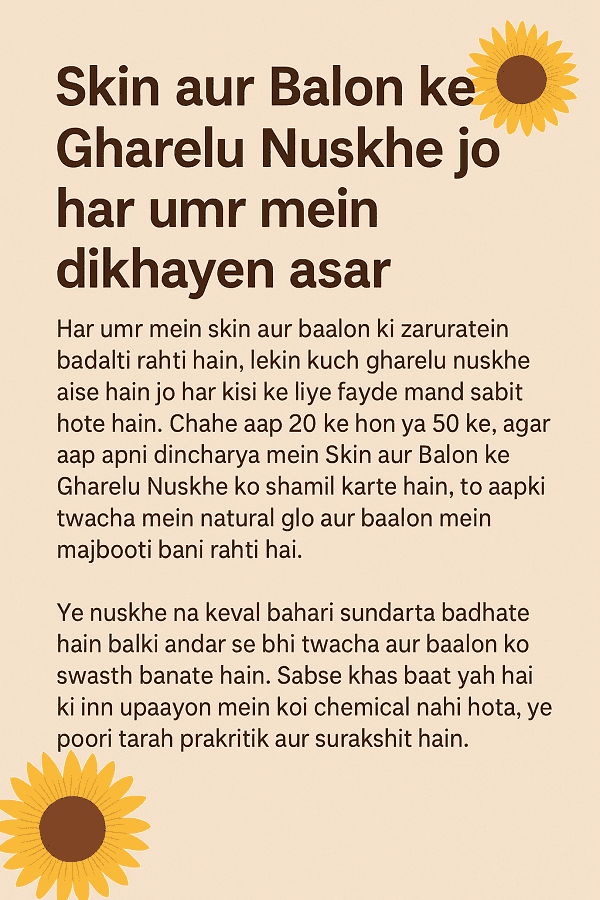 Skin aur Balon ke Gharelu Nuskhe jo har umr mein dikhayen asar

Har umr mein skin aur baalon ki zaruratein badalti rahti hain, lekin kuch gharelu nuskhe aise hain jo har kisi ke liye fayde mand sabit hote hain. Chahe aap 20 ke hon ya 50 ke, agar aap apni dincharya mein Skin aur Balon ke Gharelu Nuskhe ko shamil karte hain, to aapki twacha mein natural glo aur baalon mein majbooti bani rahti hai.

Ye nuskhe na keval bahari sundarta badhate hain balki andar se bhi twacha aur baalon ko swasth banate hain. Sabse khas baat yah hai ki inn upaayon mein koi chemical nahi hota, ye poori tarah prakritik aur surakshit hain.